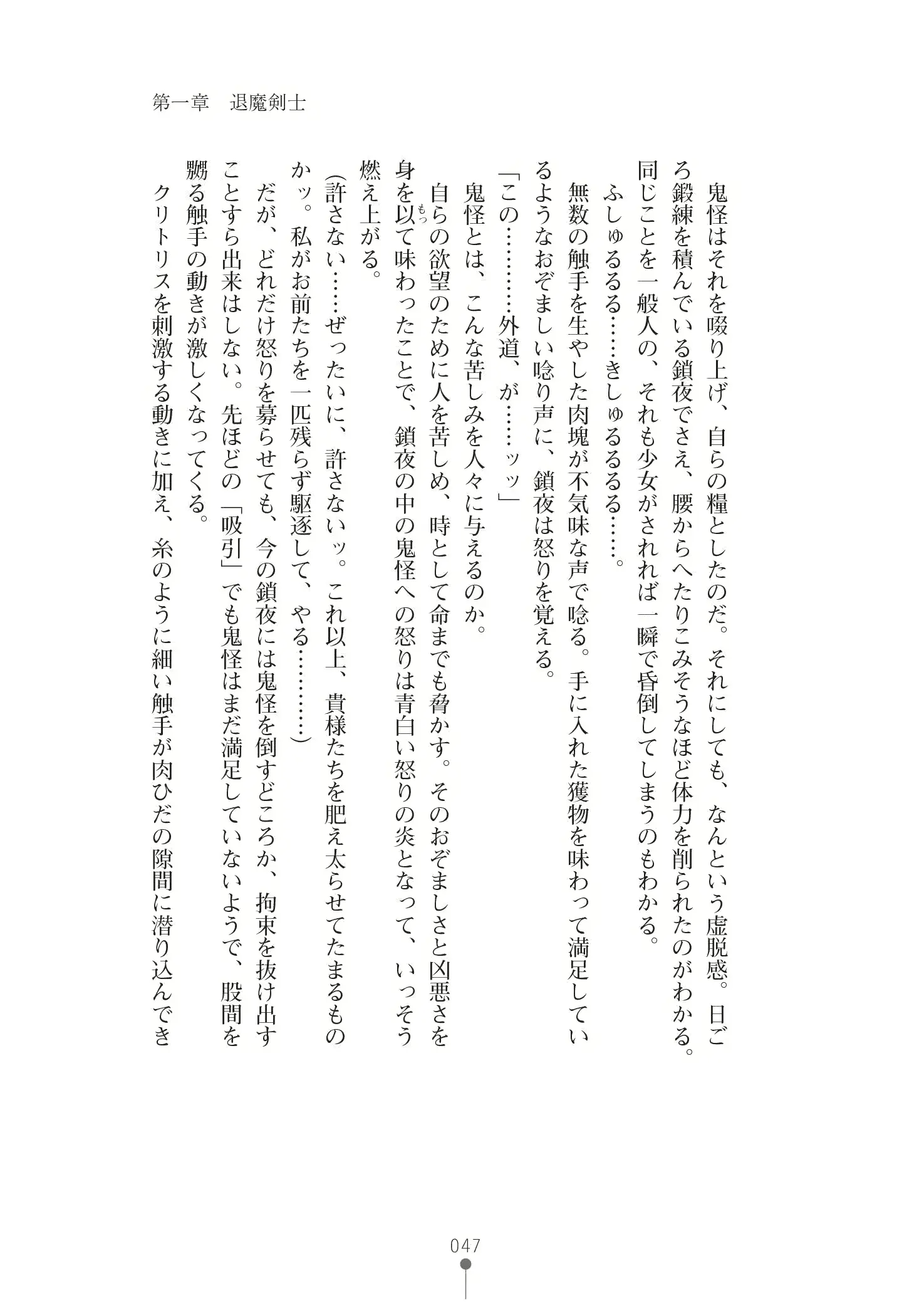 第一章　退魔剣士

鬼怪はそれを啜り上げ、自らの糧としたのだ。それにしても、なんという虚脱感。日ごろ鍛練を積んでいる鎖夜でさえ、腰からへたりこみそうなほど体力を削られたのがわかる。同じことを一般人の、それも少女がされれば一瞬で昏倒してしまうのもわかる。

ふしゅるるる……きしゅるるるる……。

無数の触手を生やした肉塊が不気味な声で唸る。手に入れた獲物を味わって満足しているようなおぞましい唸り声に、鎖夜は怒りを覚える。

「この………外道、が……ッッ」

鬼怪とは、こんな苦しみを人々に与えるのか。

自らの欲望のために人を苦しめ、時として命までも脅かす。そのおぞましさと凶悪さを身を以て味わったことで、鎖夜の中の鬼怪への怒りは青白い怒りの炎となって、いっそう燃え上がる。

（許さない……ぜったいに、許さないッ。これ以上、貴様たちを肥え太らせてたまるものかッ。私がお前たちを一匹残らず駆逐して、やる………）

だが、どれだけ怒りを募らせても、今の鎖夜には鬼怪を倒すどころか、拘束を抜け出すことすら出来はしない。先ほどの「吸引」でも鬼怪はまだ満足していないようで、股間を嬲る触手の動きが激しくなってくる。

クリトリスを刺激する動きに加え、糸のように細い触手が肉ひだの隙間に潜り込んでき

047